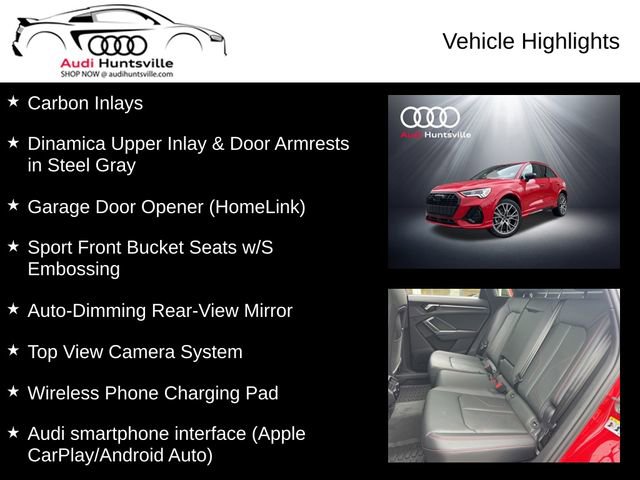 Audi Huntsville
SHOP NOW @ audihuntsville.com

Vehicle Highlights

★ Carbon Inlays

★ Dinamica Upper Inlay & Door Armrests in Steel Gray

★ Garage Door Opener (HomeLink)

★ Sport Front Bucket Seats w/S Embossing

★ Auto-Dimming Rear-View Mirror

★ Top View Camera System

★ Wireless Phone Charging Pad

★ Audi smartphone interface (Apple CarPlay/Android Auto)

Audi Huntsville